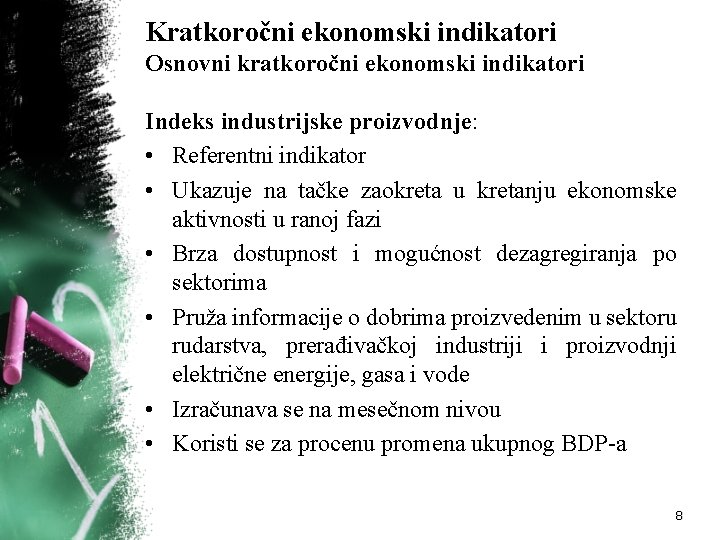 Kratkoročni ekonomski indikatori
Osnovni kratkoročni ekonomski indikatori

Indeks industrijske proizvodnje:
• Referentni indikator
• Ukazuje na tačke zaokreta u kretanju ekonomske aktivnosti u ranoj fazi
• Brza dostupnost i mogućnost dezagregiranja po sektorima
• Pruža informacije o dobrima proizvedenim u sektoru rudarstva, prerađivačkoj industriji i proizvodnji električne energije, gasa i vode
• Izračunava se na mesečnom nivou
• Koristi se za procenu promena ukupnog BDP-a

8